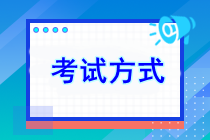 考试方式